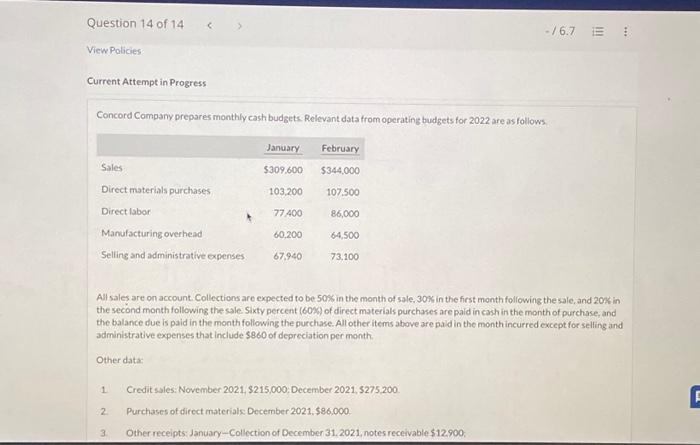 Question 14 of 14 < >

-/6.7

View Policies

Current Attempt in Progress

Concord Company prepares monthly cash budgets. Relevant data from operating budgets for 2022 are as follows.

| | January | February |
|---|---|---|
| Sales | $309,600 | $344,000 |
| Direct materials purchases | 103,200 | 107,500 |
| Direct labor | 77,400 | 86,000 |
| Manufacturing overhead | 60,200 | 64,500 |
| Selling and administrative expenses | 67,940 | 73,100 |

All sales are on account. Collections are expected to be 50% in the month of sale, 30% in the first month following the sale, and 20% in the second month following the sale. Sixty percent (60%) of direct materials purchases are paid in cash in the month of purchase, and the balance due is paid in the month following the purchase. All other items above are paid in the month incurred except for selling and administrative expenses that include $860 of depreciation per month.

Other data:

1. Credit sales: November 2021, $215,000; December 2021, $275,200.
2. Purchases of direct materials: December 2021, $86,000.
3. Other receipts: January—Collection of December 31, 2021, notes receivable $12,900;